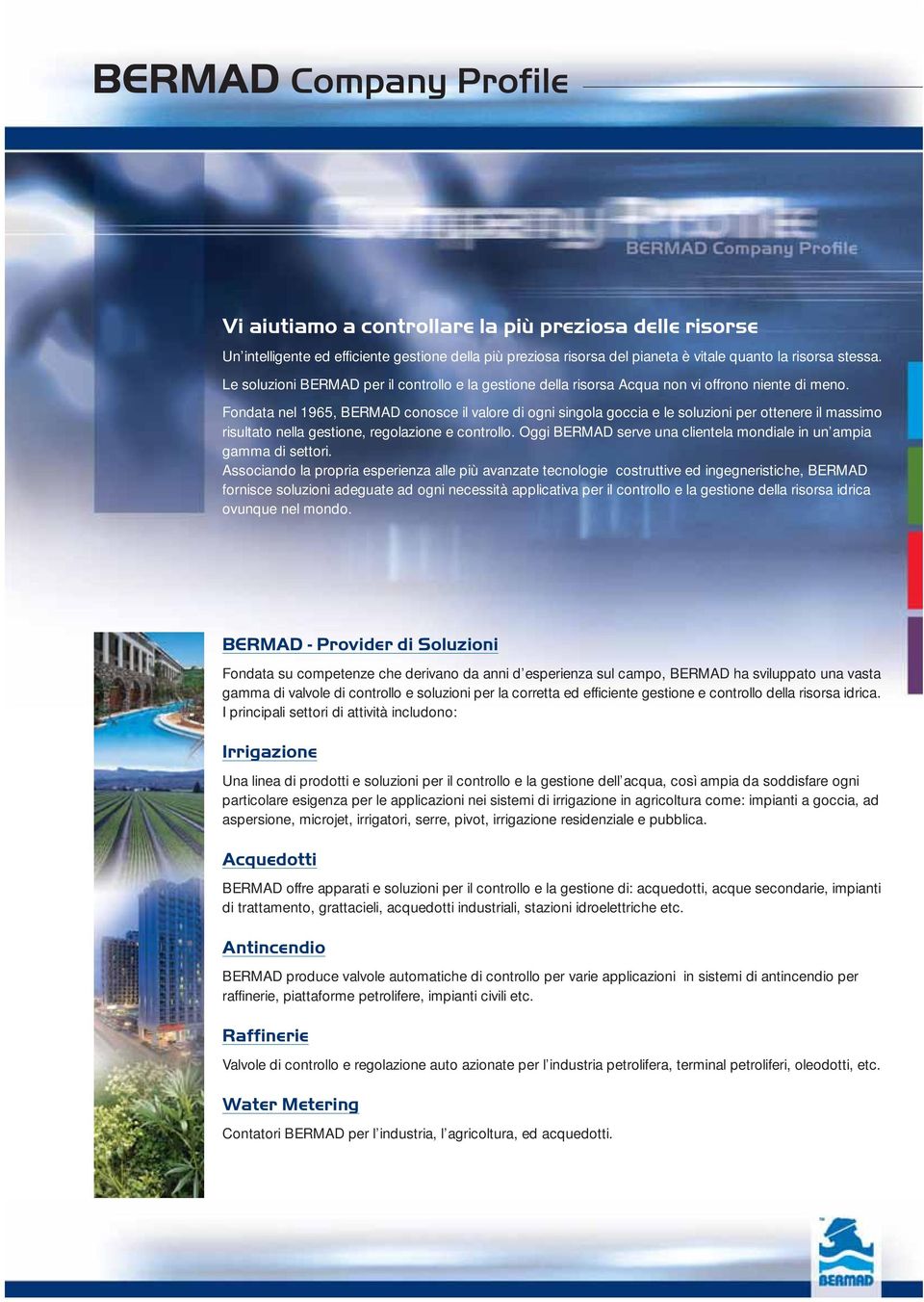 BERMAD Company Profile

Company Profile
BERMAD Company Profile

Vi aiutiamo a controllare la più preziosa delle risorse

Un'intelligente ed efficiente gestione della più preziosa risorsa del pianeta è vitale quanto la risorsa stessa.

Le soluzioni BERMAD per il controllo e la gestione della risorsa Acqua non vi offrono niente di meno.

Fondata nel 1965, BERMAD conosce il valore di ogni singola goccia e le soluzioni per ottenere il massimo risultato nella gestione, regolazione e controllo. Oggi BERMAD serve una clientela mondiale in un'ampia gamma di settori.
Associando la propria esperienza alle più avanzate tecnologie costruttive ed ingegneristiche, BERMAD fornisce soluzioni adeguate ad ogni necessità applicativa per il controllo e la gestione della risorsa idrica ovunque nel mondo.

BERMAD - Provider di Soluzioni

Fondata su competenze che derivano da anni d'esperienza sul campo, BERMAD ha sviluppato una vasta gamma di valvole di controllo e soluzioni per la corretta ed efficiente gestione e controllo della risorsa idrica. I principali settori di attività includono:

Irrigazione

Una linea di prodotti e soluzioni per il controllo e la gestione dell'acqua, così ampia da soddisfare ogni particolare esigenza per le applicazioni nei sistemi di irrigazione in agricoltura come: impianti a goccia, ad aspersione, microjet, irrigatori, serre, pivot, irrigazione residenziale e pubblica.

Acquedotti

BERMAD offre apparati e soluzioni per il controllo e la gestione di: acquedotti, acque secondarie, impianti di trattamento, grattacieli, acquedotti industriali, stazioni idroelettriche etc.

Antincendio

BERMAD produce valvole automatiche di controllo per varie applicazioni in sistemi di antincendio per raffinerie, piattaforme petrolifere, impianti civili etc.

Raffinerie

Valvole di controllo e regolazione auto azionate per l'industria petrolifera, terminal petroliferi, oleodotti, etc.

Water Metering

Contatori BERMAD per l'industria, l'agricoltura, ed acquedotti.

BERMAD